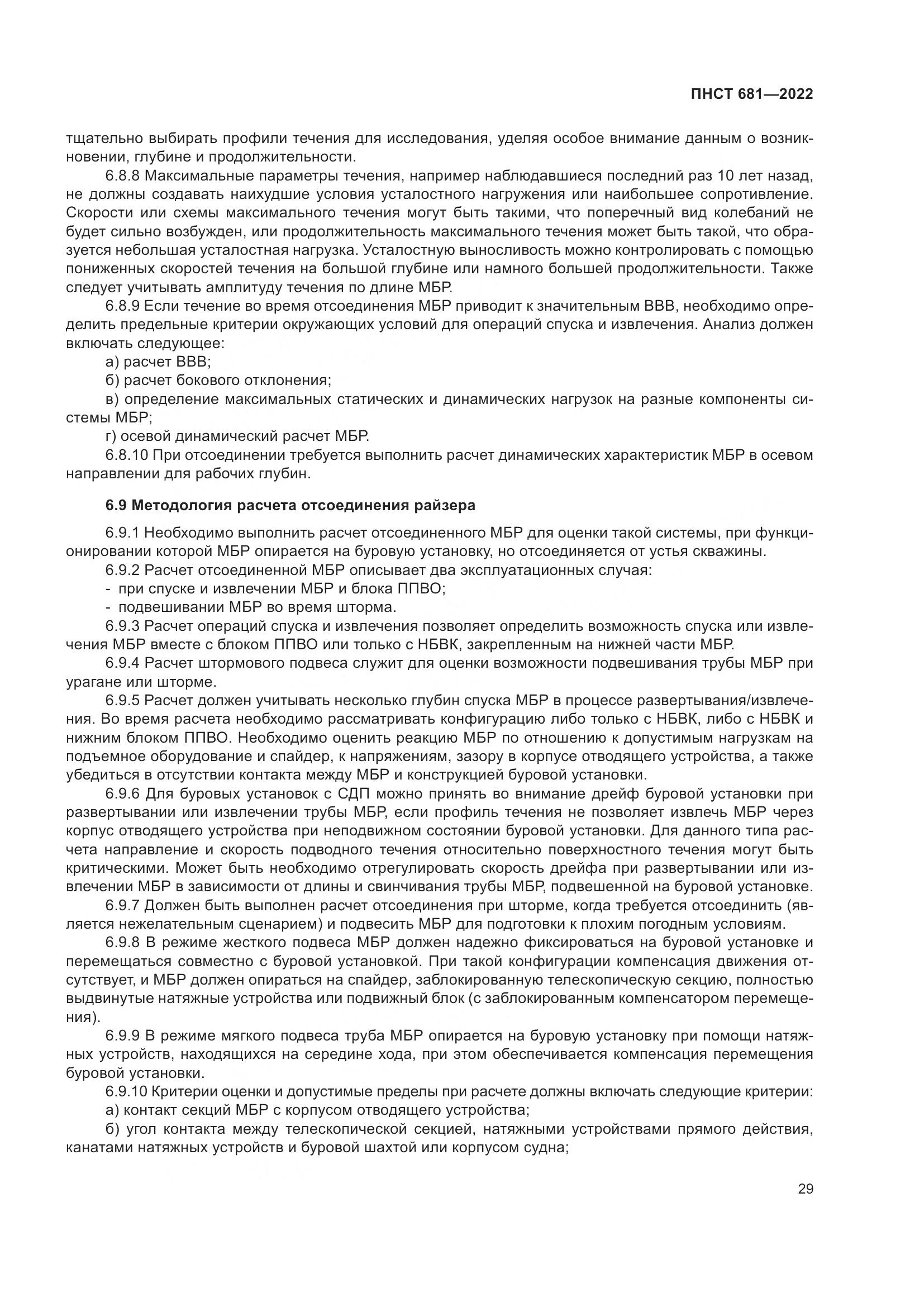 ПНСТ 681—2022

тщательно выбирать профили течения для исследования, уделяя особое внимание данным о возникновении, глубине и продолжительности.

6.8.8 Максимальные параметры течения, например наблюдавшиеся последний раз 10 лет назад, не должны создавать наихудшие условия усталостного нагружения или наибольшее сопротивление. Скорости или схемы максимального течения могут быть такими, что поперечный вид колебаний не будет сильно возбужден, или продолжительность максимального течения может быть такой, что образуется небольшая усталостная нагрузка. Усталостную выносливость можно контролировать с помощью пониженных скоростей течения на большой глубине или намного большей продолжительности. Также следует учитывать амплитуду течения по длине МБР.

6.8.9 Если течение во время отсоединения МБР приводит к значительным ВВВ, необходимо определить предельные критерии окружающих условий для операций спуска и извлечения. Анализ должен включать следующее:

а) расчет ВВВ;

б) расчет бокового отклонения;

в) определение максимальных статических и динамических нагрузок на разные компоненты системы МБР;

г) осевой динамический расчет МБР.

6.8.10 При отсоединении требуется выполнить расчет динамических характеристик МБР в осевом направлении для рабочих глубин.

6.9 Методология расчета отсоединения райзера

6.9.1 Необходимо выполнить расчет отсоединенного МБР для оценки такой системы, при функционировании которой МБР опирается на буровую установку, но отсоединяется от устья скважины.

6.9.2 Расчет отсоединенной МБР описывает два эксплуатационных случая:

- при спуске и извлечении МБР и блока ППВО;

- подвешивании МБР во время шторма.

6.9.3 Расчет операций спуска и извлечения позволяет определить возможность спуска или извлечения МБР вместе с блоком ППВО или только с НБВК, закрепленным на нижней части МБР.

6.9.4 Расчет штормового подвеса служит для оценки возможности подвешивания трубы МБР при урагане или шторме.

6.9.5 Расчет должен учитывать несколько глубин спуска МБР в процессе развертывания/извлечения. Во время расчета необходимо рассматривать конфигурацию либо только с НБВК, либо с НБВК и нижним блоком ППВО. Необходимо оценить реакцию МБР по отношению к допустимым нагрузкам на подъемное оборудование и спайдер, к напряжениям, зазору в корпусе отводящего устройства, а также убедиться в отсутствии контакта между МБР и конструкцией буровой установки.

6.9.6 Для буровых установок с СДП можно принять во внимание дрейф буровой установки при развертывании или извлечении трубы МБР, если профиль течения не позволяет извлечь МБР через корпус отводящего устройства при неподвижном состоянии буровой установки. Для данного типа расчета направление и скорость подводного течения относительно поверхностного течения могут быть критическими. Может быть необходимо отрегулировать скорость дрейфа при развертывании или извлечении МБР в зависимости от длины и свинчивания трубы МБР, подвешенной на буровой установке.

6.9.7 Должен быть выполнен расчет отсоединения при шторме, когда требуется отсоединить (является нежелательным сценарием) и подвесить МБР для подготовки к плохим погодным условиям.

6.9.8 В режиме жесткого подвеса МБР должен надежно фиксироваться на буровой установке и перемещаться совместно с буровой установкой. При такой конфигурации компенсация движения отсутствует, и МБР должен опираться на спайдер, заблокированную телескопическую секцию, полностью выдвинутые натяжные устройства или подвижный блок (с заблокированным компенсатором перемещения).

6.9.9 В режиме мягкого подвеса труба МБР опирается на буровую установку при помощи натяжных устройств, находящихся на середине хода, при этом обеспечивается компенсация перемещения буровой установки.

6.9.10 Критерии оценки и допустимые пределы при расчете должны включать следующие критерии:

а) контакт секций МБР с корпусом отводящего устройства;

б) угол контакта между телескопической секцией, натяжными устройствами прямого действия, канатами натяжных устройств и буровой шахтой или корпусом судна;

29